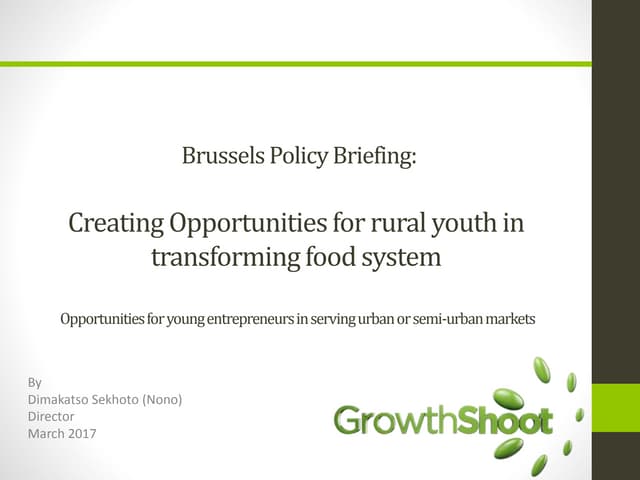 Brussels Policy Briefing:

Creating Opportunities for rural youth in transforming food system

Opportunities for young entrepreneurs in serving urban or semi-urban markets

By
Dimakatso Sekhoto (Nono)
Director
March 2017

GrowthShoot